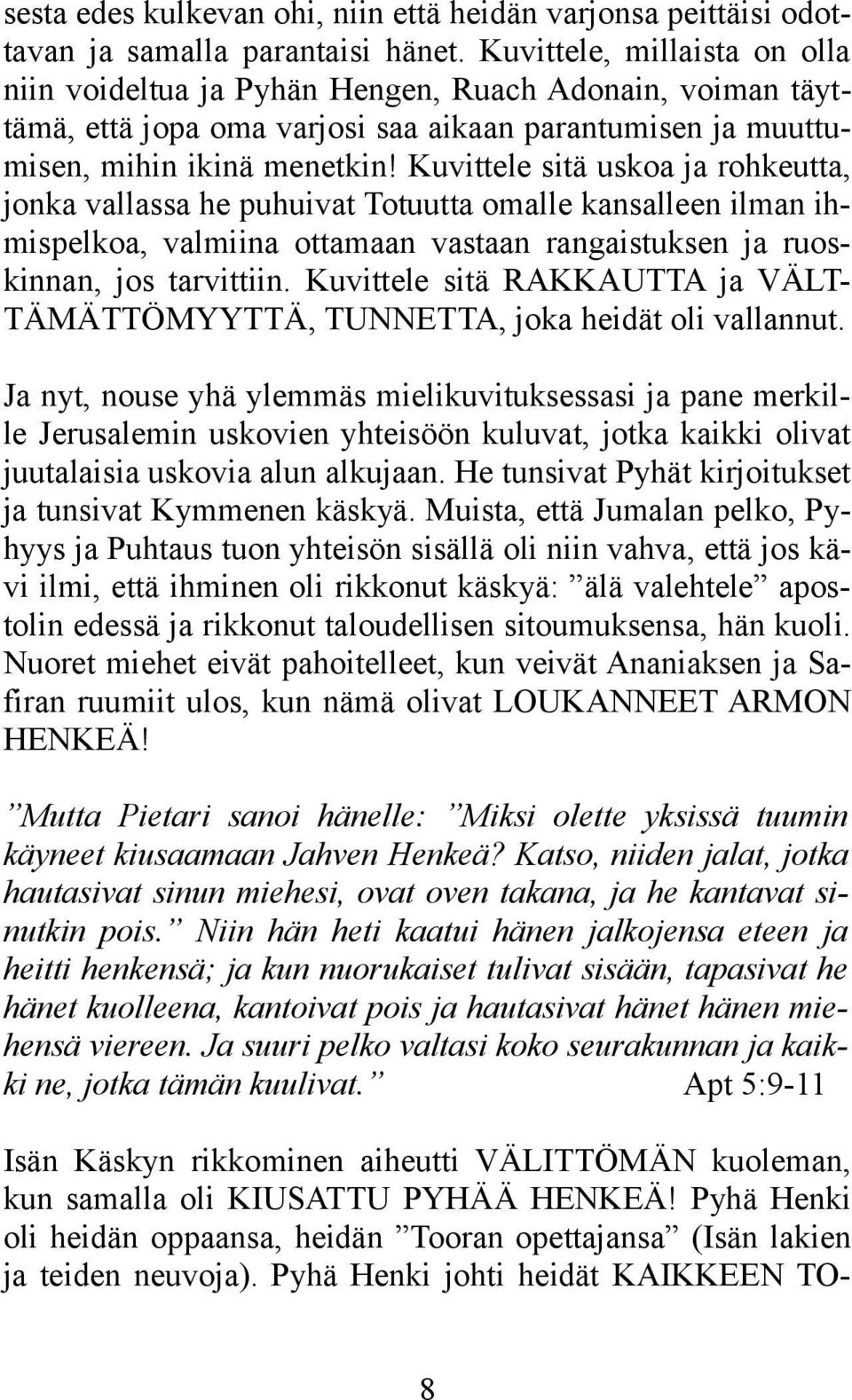 sesta edes kulkevan ohi, niin että heidän varjonsa peittäisi odottavan ja samalla parantaisi hänet. Kuvittele, millaista on olla niin voideltua ja Pyhän Hengen, Ruach Adonain, voiman täyttämä, että jopa oma varjosi saa aikaan parantumisen ja muuttumisen, mihin ikinä menetkin! Kuvittele sitä uskoa ja rohkeutta, jonka vallassa he puhuivat Totuutta omalle kansalleen ilman ihmispelkoa, valmiina ottamaan vastaan rangaistuksen ja ruoskinnan, jos tarvittiin. Kuvittele sitä RAKKAUTTA ja VÄLTTÄMÄTTÖMYYTTÄ, TUNNETTA, joka heidät oli vallannut.

Ja nyt, nouse yhä ylemmäs mielikuvituksessasi ja pane merkille Jerusalemin uskovien yhteisöön kuluvat, jotka kaikki olivat juutalaisia uskovia alun alkujaan. He tunsivat Pyhät kirjoitukset ja tunsivat Kymmenen käskyä. Muista, että Jumalan pelko, Pyhyys ja Puhtaus tuon yhteisön sisällä oli niin vahva, että jos kävi ilmi, että ihminen oli rikkonut käskyä: ”älä valehtele” apostolin edessä ja rikkonut taloudellisen sitoumuksensa, hän kuoli. Nuoret miehet eivät pahoitelleet, kun veivät Ananiaksen ja Safiran ruumiit ulos, kun nämä olivat LOUKANNEET ARMON HENKEÄ!

”Mutta Pietari sanoi hänelle: ”Miksi olette yksissä tuumin käyneet kiusaamaan Jahven Henkeä? Katso, niiden jalat, jotka hautasivat sinun miehesi, ovat oven takana, ja he kantavat sinutkin pois.” Niin hän heti kaatui hänen jalkojensa eteen ja heitti henkensä; ja kun nuorukaiset tulivat sisään, tapasivat he hänet kuolleena, kantoivat pois ja hautasivat hänet hänen miehensä viereen. Ja suuri pelko valtasi koko seurakunnan ja kaikki ne, jotka tämän kuulivat.” Apt 5:9-11

Isän Käskyn rikkominen aiheutti VÄLITTÖMÄN kuoleman, kun samalla oli KIUSATTU PYHÄÄ HENKEÄ! Pyhä Henki oli heidän oppaansa, heidän ”Tooran opettajansa” (Isän lakien ja teiden neuvoja). Pyhä Henki johti heidät KAIKKEEN TO-

8